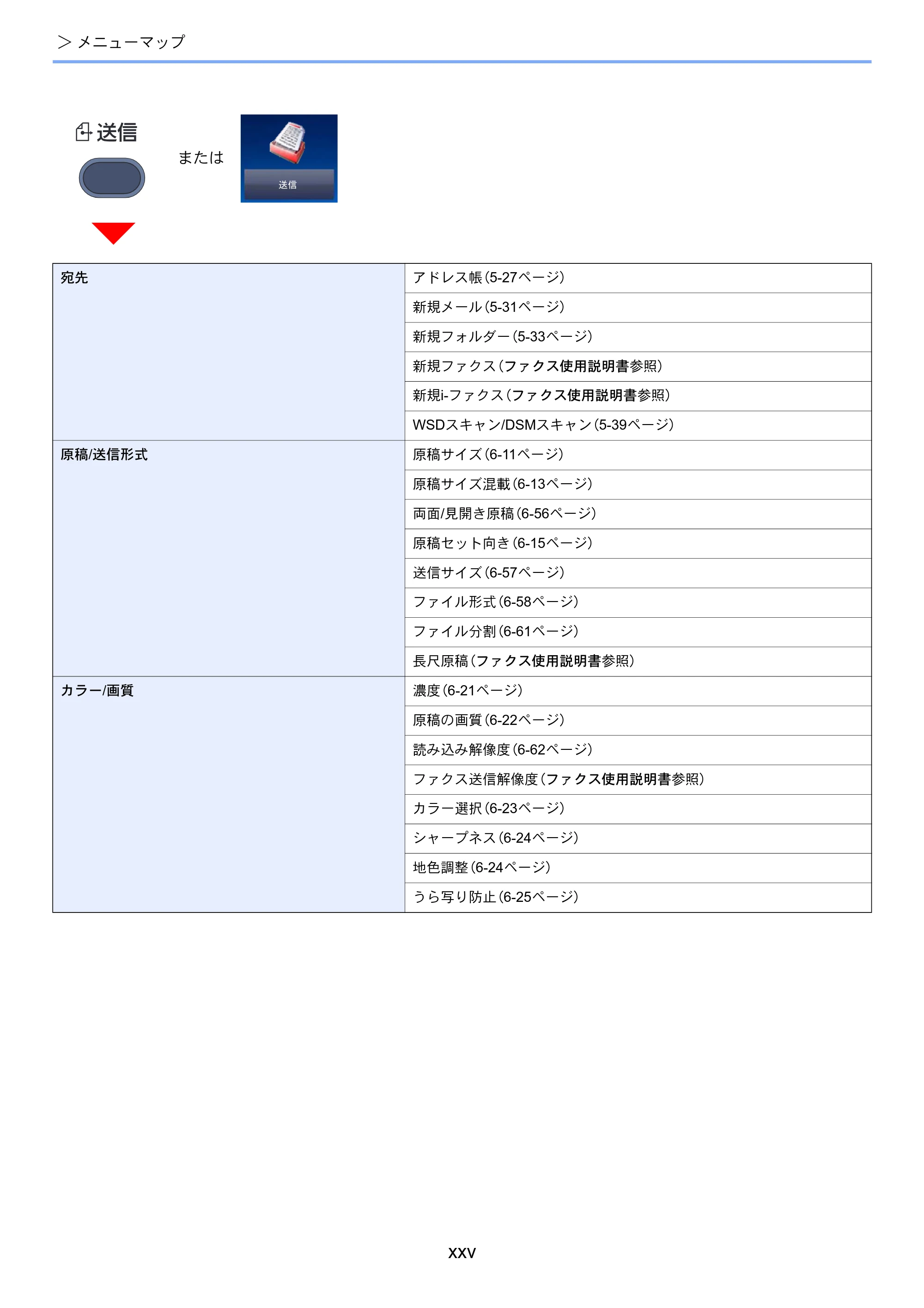 > メニューマップ

送信

または

送信

| 宛先 | アドレス帳(5-27ページ) |
|---|---|
| | 新規メール(5-31ページ) |
| | 新規フォルダー(5-33ページ) |
| | 新規ファクス(ファクス使用説明書参照) |
| | 新規i-ファクス(ファクス使用説明書参照) |
| | WSDスキャン/DSMスキャン(5-39ページ) |
| 原稿/送信形式 | 原稿サイズ(6-11ページ) |
| | 原稿サイズ混載(6-13ページ) |
| | 両面/見開き原稿(6-56ページ) |
| | 原稿セット向き(6-15ページ) |
| | 送信サイズ(6-57ページ) |
| | ファイル形式(6-58ページ) |
| | ファイル分割(6-61ページ) |
| | 長尺原稿(ファクス使用説明書参照) |
| カラー/画質 | 濃度(6-21ページ) |
| | 原稿の画質(6-22ページ) |
| | 読み込み解像度(6-62ページ) |
| | ファクス送信解像度(ファクス使用説明書参照) |
| | カラー選択(6-23ページ) |
| | シャープネス(6-24ページ) |
| | 地色調整(6-24ページ) |
| | うら写り防止(6-25ページ) |

xxv